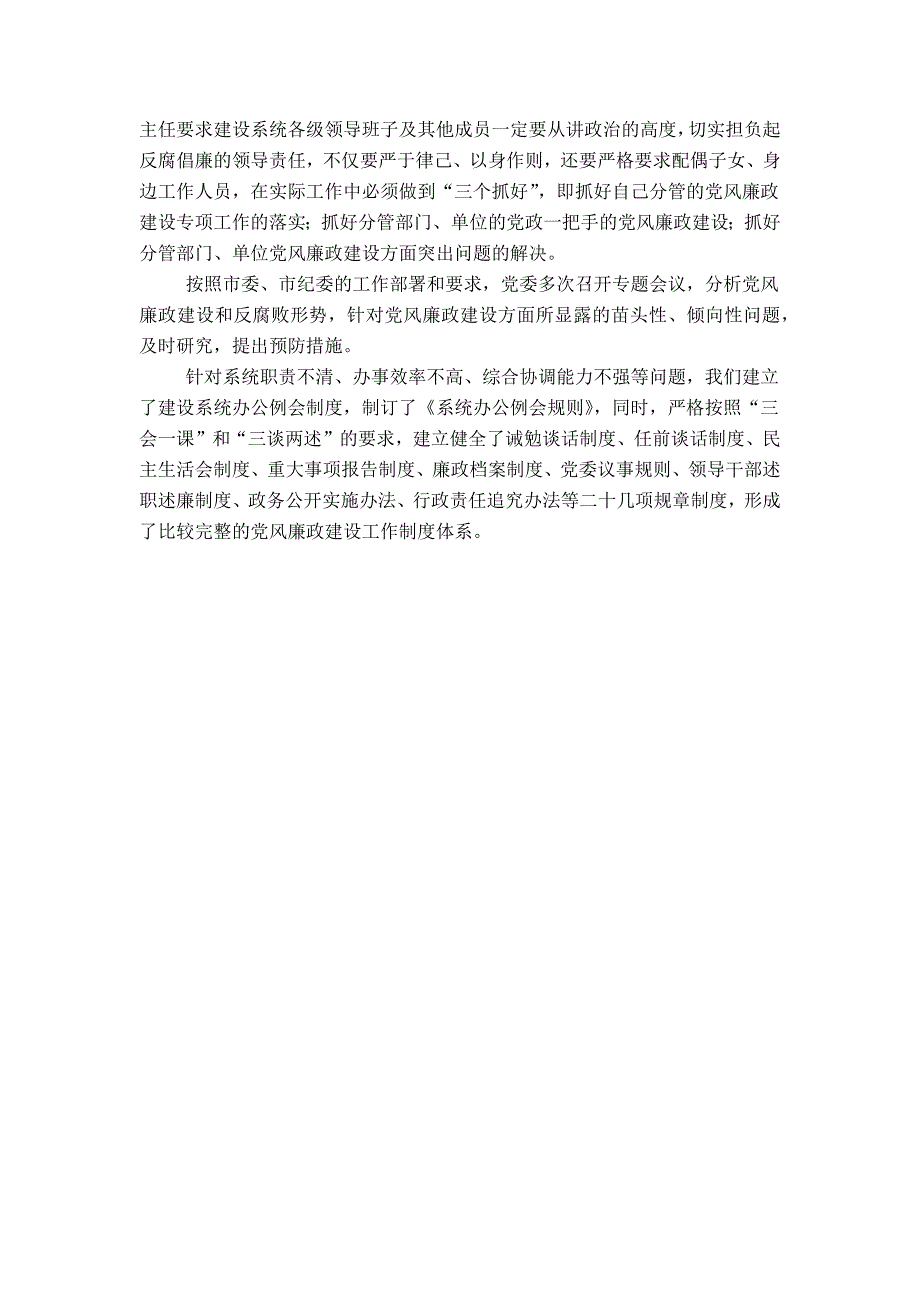 主任要求建设系统各级领导班子及其他成员一定要从讲政治的高度，切实担负起反腐倡廉的领导责任，不仅要严于律己、以身作则，还要严格要求配偶子女、身边工作人员，在实际工作中必须做到“三个抓好”，即抓好自己分管的党风廉政建设专项工作的落实；抓好分管部门、单位的党政一把手的党风廉政建设；抓好分管部门、单位党风廉政建设方面突出问题的解决。

按照市委、市纪委的工作部署和要求，党委多次召开专题会议，分析党风廉政建设和反腐败形势，针对党风廉政建设方面所显露的苗头性、倾向性问题，及时研究，提出预防措施。

针对系统职责不清、办事效率不高、综合协调能力不强等问题，我们建立了建设系统办公例会制度，制订了《系统办公例会规则》，同时，严格按照“三会一课”和“三谈两述”的要求，建立健全了诫勉谈话制度、任前谈话制度、民主生活会制度、重大事项报告制度、廉政档案制度、党委议事规则、领导干部述职述廉制度、政务公开实施办法、行政责任追究办法等二十几项规章制度，形成了比较完整的党风廉政建设工作制度体系。